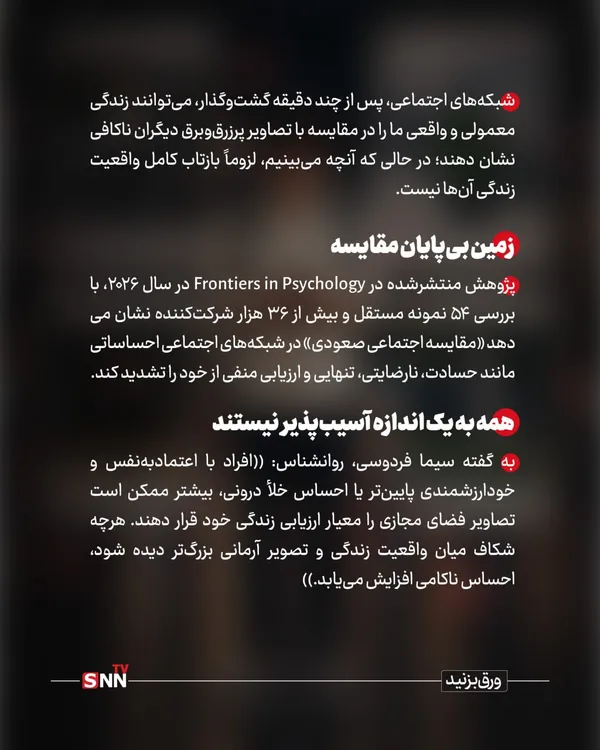 شبکه‌های اجتماعی، پس از چند دقیقه گشت‌وگذار، می‌توانند زندگی معمولی و واقعی ما را در مقایسه با تصاویر پرزرق‌وبرق دیگران ناکافی نشان دهند؛ در حالی که آنچه می‌بینیم، لزوماً بازتاب کامل واقعیت زندگی آن‌ها نیست.

زمین بی‌پایان مقایسه

پژوهش منتشرشده در Frontiers in Psychology در سال ۲۰۲۶، با بررسی ۵۴ نمونه مستقل و بیش از ۳۶ هزار شرکت‌کننده نشان می دهد «مقایسه اجتماعی صعودی» در شبکه‌های اجتماعی احساساتی مانند حسادت، نارضایتی، تنهایی و ارزیابی منفی از خود را تشدید کند.

همه به یک اندازه آسیب‌پذیر نیستند

به گفته سیما فردوسی، روانشناس: ((افراد با اعتمادبه‌نفس و خودارزشمندی پایین‌تر یا احساس خلأ درونی، بیشتر ممکن است تصاویر فضای مجازی را معیار ارزیابی زندگی خود قرار دهند. هرچه شکاف میان واقعیت زندگی و تصویر آرمانی بزرگ‌تر دیده شود، احساس ناکامی افزایش می‌یابد.))

SNN TV

ورق بزنید